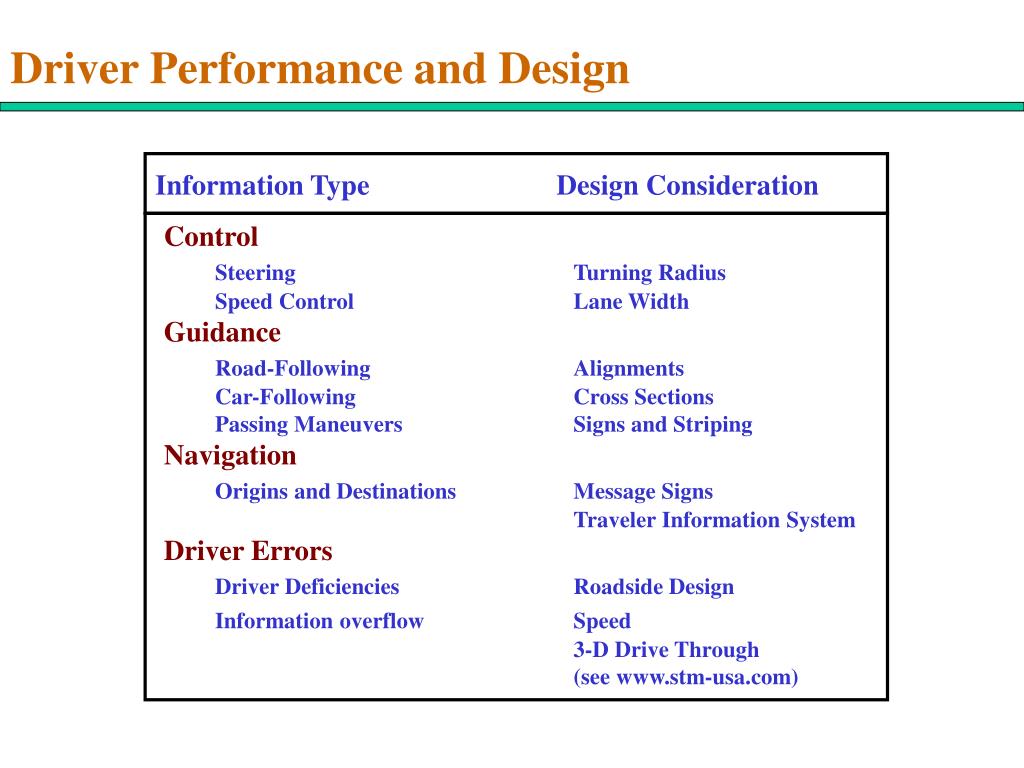 Driver Performance and Design

| Information Type | Design Consideration |
|---|---|
| Control | |
| Steering | Turning Radius |
| Speed Control | Lane Width |
| Guidance | |
| Road-Following | Alignments |
| Car-Following | Cross Sections |
| Passing Maneuvers | Signs and Striping |
| Navigation | |
| Origins and Destinations | Message Signs |
| | Traveler Information System |
| Driver Errors | |
| Driver Deficiencies | Roadside Design |
| Information overflow | Speed |
| | 3-D Drive Through |
| | (see www.stm-usa.com) |